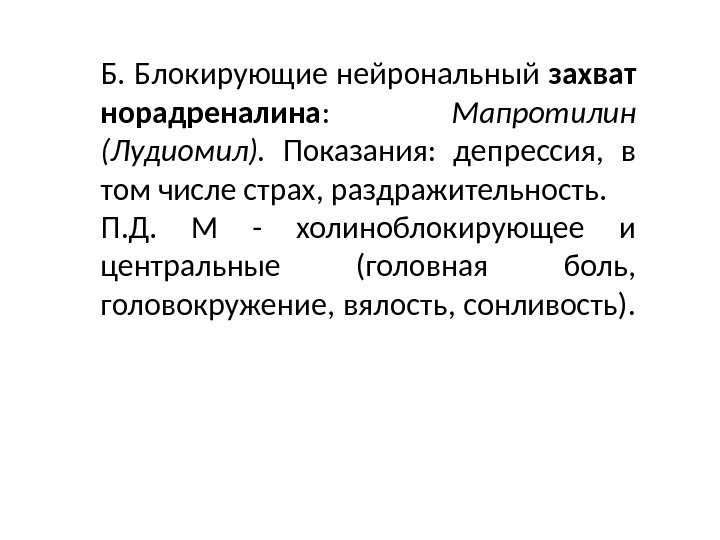 Б. Блокирующие нейрональный захват норадреналина: Мапротилин (Лудиомил). Показания: депрессия, в том числе страх, раздражительность.

П.Д. М - холиноблокирующее и центральные (головная боль, головокружение, вялость, сонливость).